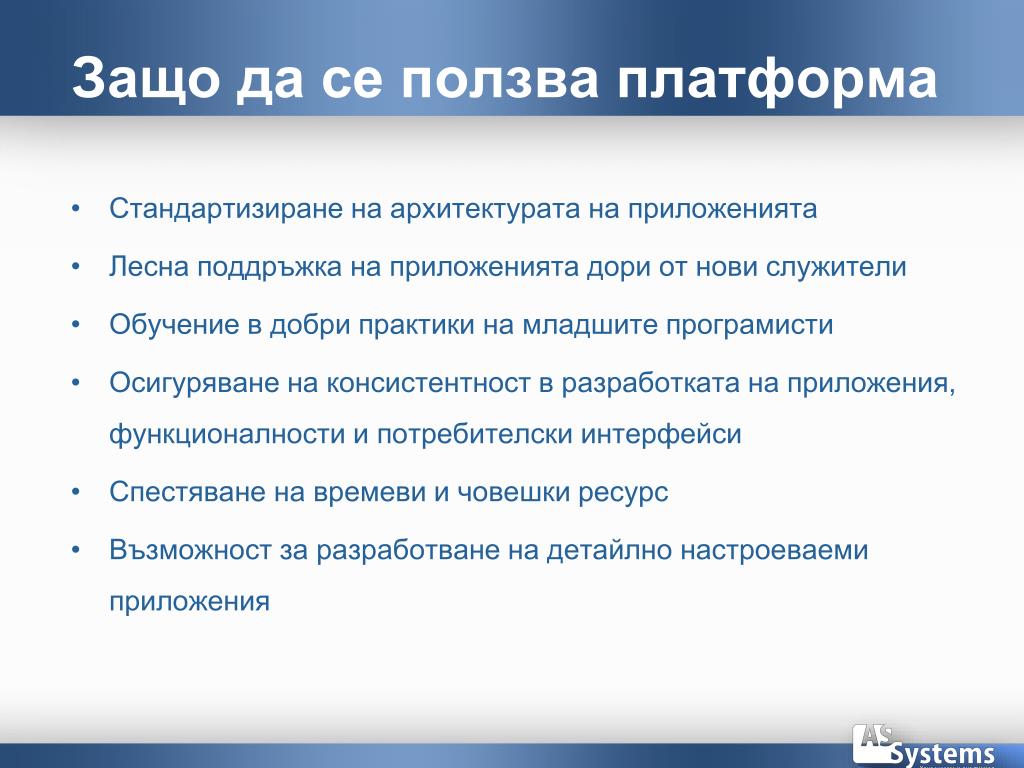 Защо да се ползва платформа

• Стандартизиране на архитектурата на приложенията
• Лесна поддръжка на приложенията дори от нови служители
• Обучение в добри практики на младшите програмисти
• Осигуряване на консистентност в разработката на приложения, функционалности и потребителски интерфейси
• Спестяване на времеви и човешки ресурс
• Възможност за разработване на детайлно настроеваеми приложения

AS Systems